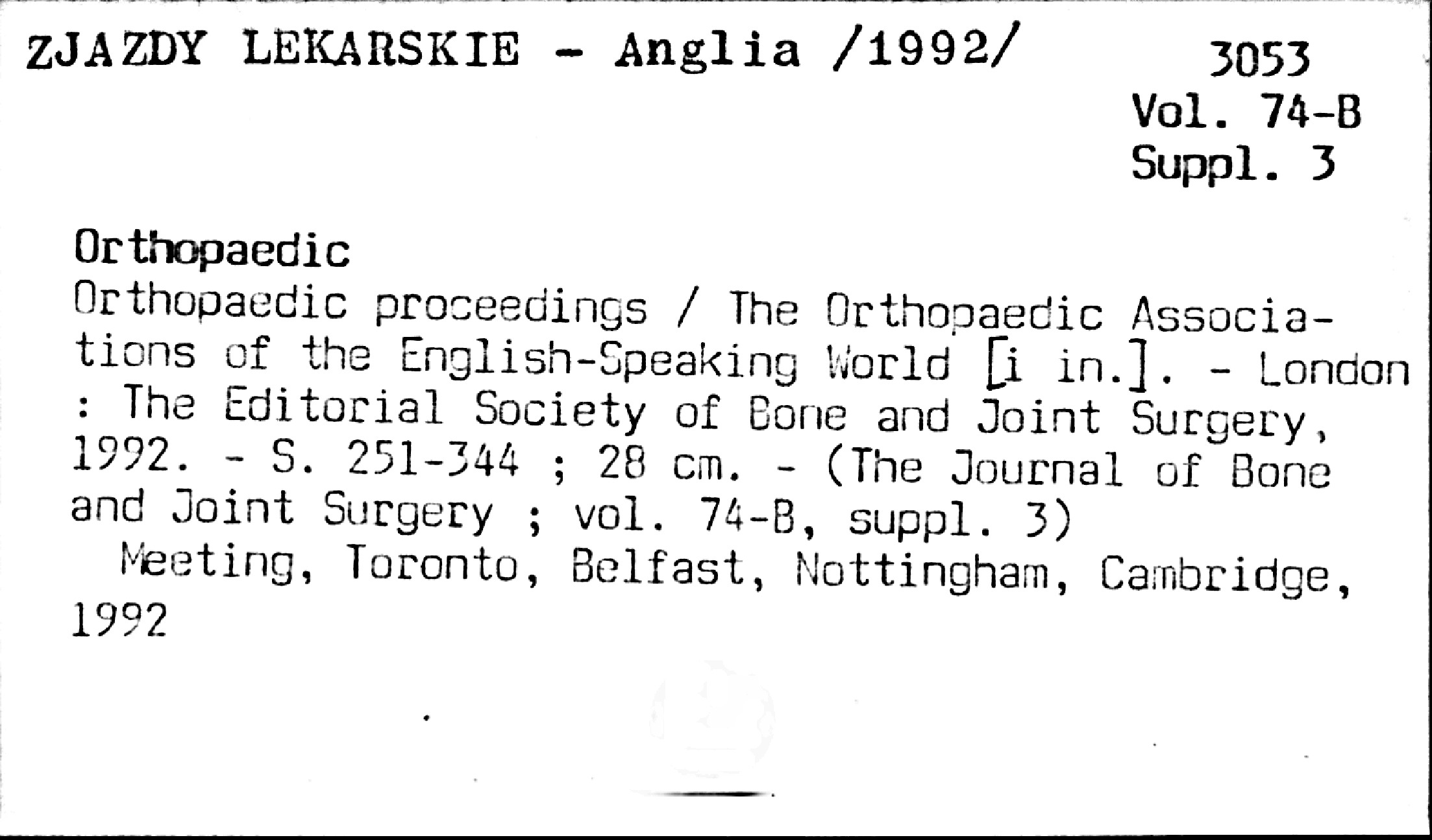 ZJAZDY LEKARSKIE - Anglia /1992/

3053
Vol. 74-B
Suppl. 3

Orthopaedic
Orthopaedic proceedings / The Orthopaedic Associations of the English-Speaking World [i in.]. - London : The Editorial Society of Bone and Joint Surgery, 1992. - S. 251-344 ; 28 cm. - (The Journal of Bone and Joint Surgery ; vol. 74-B, suppl. 3)
Meeting, Toronto, Belfast, Nottingham, Cambridge, 1992